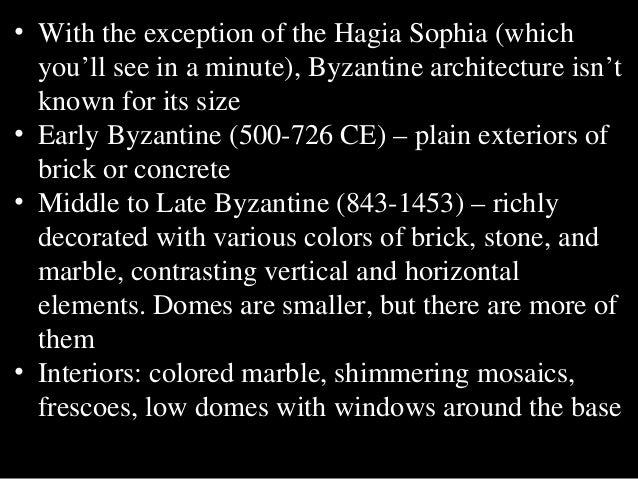 • With the exception of the Hagia Sophia (which you’ll see in a minute), Byzantine architecture isn’t known for its size
• Early Byzantine (500-726 CE) – plain exteriors of brick or concrete
• Middle to Late Byzantine (843-1453) – richly decorated with various colors of brick, stone, and marble, contrasting vertical and horizontal elements. Domes are smaller, but there are more of them
• Interiors: colored marble, shimmering mosaics, frescoes, low domes with windows around the base